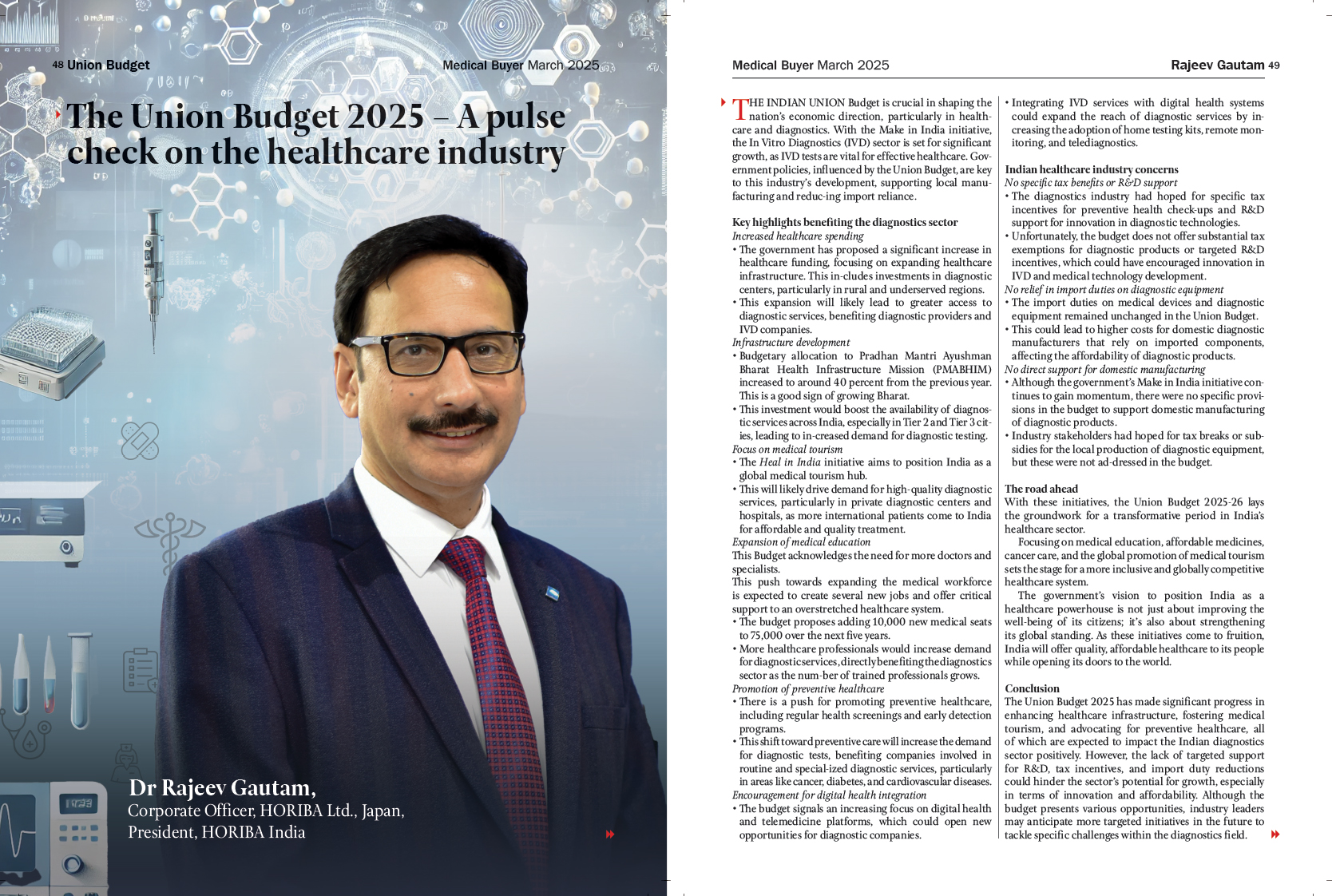 48 Union Budget

Medical Buyer March 2025

The Union Budget 2025 – A pulse check on the healthcare industry

Dr Rajeev Gautam,
Corporate Officer, HORIBA Ltd., Japan,
President, HORIBA India

Medical Buyer March 2025

Rajeev Gautam 49

THE INDIAN UNION Budget is crucial in shaping the nation's economic direction, particularly in healthcare and diagnostics. With the Make in India initiative, the In Vitro Diagnostics (IVD) sector is set for significant growth, as IVD tests are vital for effective healthcare. Government policies, influenced by the Union Budget, are key to this industry's development, supporting local manufacturing and reduc-ing import reliance.

Key highlights benefiting the diagnostics sector
Increased healthcare spending
• The government has proposed a significant increase in healthcare funding, focusing on expanding healthcare infrastructure. This in-cludes investments in diagnostic centers, particularly in rural and underserved regions.
• This expansion will likely lead to greater access to diagnostic services, benefiting diagnostic providers and IVD companies.
Infrastructure development
• Budgetary allocation to Pradhan Mantri Ayushman Bharat Health Infrastructure Mission (PMABHIM) increased to around 40 percent from the previous year. This is a good sign of growing Bharat.
• This investment would boost the availability of diagnostic services across India, especially in Tier 2 and Tier 3 cities, leading to in-creased demand for diagnostic testing.
Focus on medical tourism
• The Heal in India initiative aims to position India as a global medical tourism hub.
• This will likely drive demand for high-quality diagnostic services, particularly in private diagnostic centers and hospitals, as more international patients come to India for affordable and quality treatment.
Expansion of medical education
This Budget acknowledges the need for more doctors and specialists.
This push towards expanding the medical workforce is expected to create several new jobs and offer critical support to an overstretched healthcare system.
• The budget proposes adding 10,000 new medical seats to 75,000 over the next five years.
• More healthcare professionals would increase demand for diagnostic services, directly benefiting the diagnostics sector as the num-ber of trained professionals grows.
Promotion of preventive healthcare
• There is a push for promoting preventive healthcare, including regular health screenings and early detection programs.
• This shift toward preventive care will increase the demand for diagnostic tests, benefiting companies involved in routine and special-ized diagnostic services, particularly in areas like cancer, diabetes, and cardiovascular diseases.
Encouragement for digital health integration
• The budget signals an increasing focus on digital health and telemedicine platforms, which could open new opportunities for diagnostic companies.
• Integrating IVD services with digital health systems could expand the reach of diagnostic services by increasing the adoption of home testing kits, remote monitoring, and telediagnostics.

Indian healthcare industry concerns
No specific tax benefits or R&D support
• The diagnostics industry had hoped for specific tax incentives for preventive health check-ups and R&D support for innovation in diagnostic technologies.
• Unfortunately, the budget does not offer substantial tax exemptions for diagnostic products or targeted R&D incentives, which could have encouraged innovation in IVD and medical technology development.
No relief in import duties on diagnostic equipment
• The import duties on medical devices and diagnostic equipment remained unchanged in the Union Budget.
• This could lead to higher costs for domestic diagnostic manufacturers that rely on imported components, affecting the affordability of diagnostic products.
No direct support for domestic manufacturing
• Although the government's Make in India initiative continues to gain momentum, there were no specific provisions in the budget to support domestic manufacturing of diagnostic products.
• Industry stakeholders had hoped for tax breaks or subsidies for the local production of diagnostic equipment, but these were not ad-dressed in the budget.

The road ahead
With these initiatives, the Union Budget 2025-26 lays the groundwork for a transformative period in India's healthcare sector.
Focusing on medical education, affordable medicines, cancer care, and the global promotion of medical tourism sets the stage for a more inclusive and globally competitive healthcare system.
The government's vision to position India as a healthcare powerhouse is not just about improving the well-being of its citizens; it's also about strengthening its global standing. As these initiatives come to fruition, India will offer quality, affordable healthcare to its people while opening its doors to the world.

Conclusion
The Union Budget 2025 has made significant progress in enhancing healthcare infrastructure, fostering medical tourism, and advocating for preventive healthcare, all of which are expected to impact the Indian diagnostics sector positively. However, the lack of targeted support for R&D, tax incentives, and import duty reductions could hinder the sector's potential for growth, especially in terms of innovation and affordability. Although the budget presents various opportunities, industry leaders may anticipate more targeted initiatives in the future to tackle specific challenges within the diagnostics field.